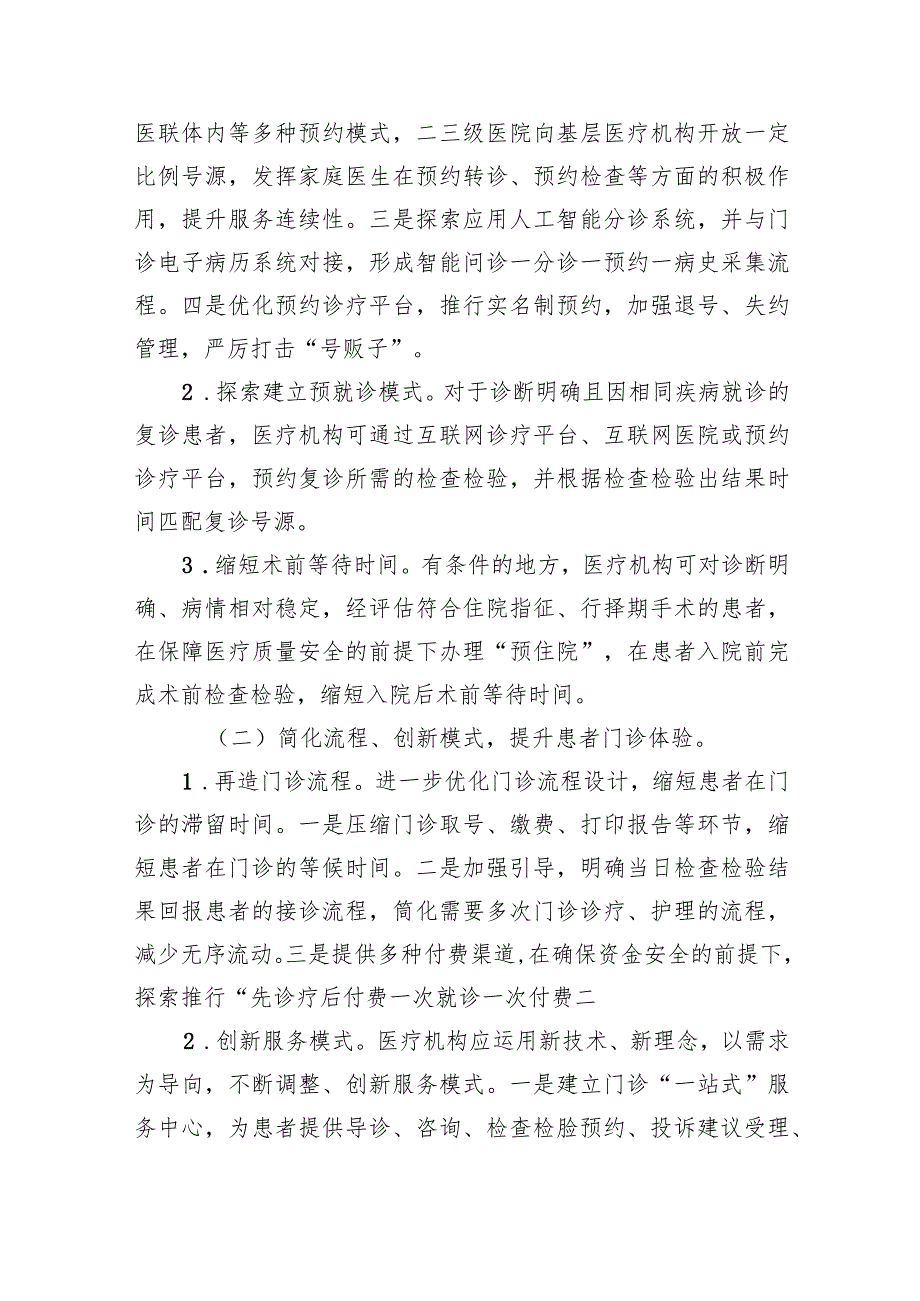 医联体内等多种预约模式，二三级医院向基层医疗机构开放一定比例号源，发挥家庭医生在预约转诊、预约检查等方面的积极作用，提升服务连续性。三是探索应用人工智能分诊系统，并与门诊电子病历系统对接，形成智能问诊一分诊一预约一病史采集流程。四是优化预约诊疗平台，推行实名制预约，加强退号、失约管理，严厉打击“号贩子”。

2．探索建立预就诊模式。对于诊断明确且因相同疾病就诊的复诊患者，医疗机构可通过互联网诊疗平台、互联网医院或预约诊疗平台，预约复诊所需的检查检验，并根据检查检验出结果时间匹配复诊号源。

3．缩短术前等待时间。有条件的地方，医疗机构可对诊断明确、病情相对稳定，经评估符合住院指征、行择期手术的患者，在保障医疗质量安全的前提下办理“预住院”，在患者入院前完成术前检查检验，缩短入院后术前等待时间。

（二）简化流程、创新模式，提升患者门诊体验。

1．再造门诊流程。进一步优化门诊流程设计，缩短患者在门诊的滞留时间。一是压缩门诊取号、缴费、打印报告等环节，缩短患者在门诊的等候时间。二是加强引导，明确当日检查检验结果回报患者的接诊流程，简化需要多次门诊诊疗、护理的流程，减少无序流动。三是提供多种付费渠道，在确保资金安全的前提下，探索推行“先诊疗后付费一次就诊一次付费二

2．创新服务模式。医疗机构应运用新技术、新理念，以需求为导向，不断调整、创新服务模式。一是建立门诊“一站式”服务中心，为患者提供导诊、咨询、检查检脸预约、投诉建议受理、